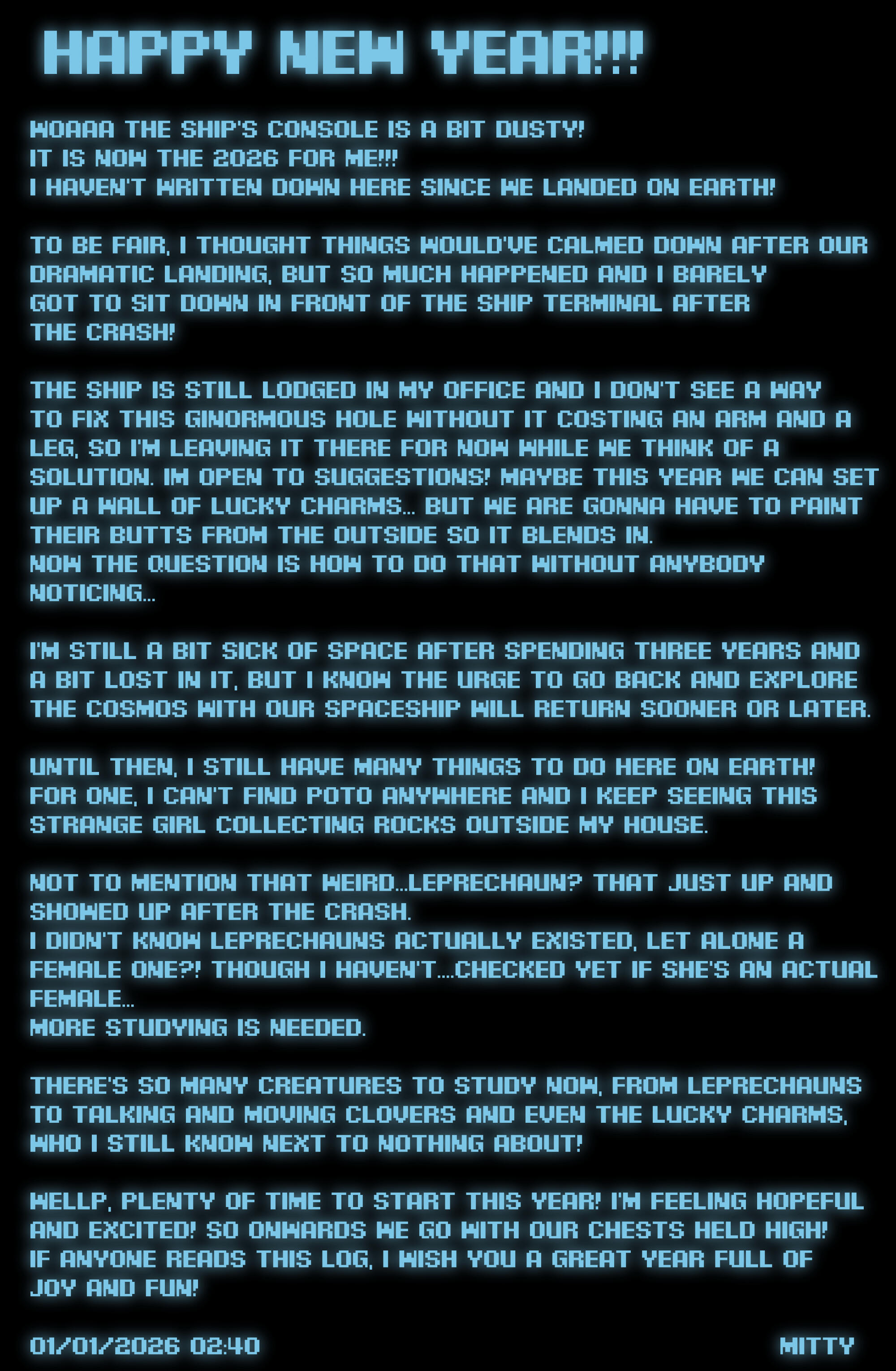 HAPPY NEW YEAR!!!

WOAAA THE SHIP'S CONSOLE IS A BIT DUSTY!
IT IS NOW THE 2026 FOR ME!!!
I HAVEN'T WRITTEN DOWN HERE SINCE WE LANDED ON EARTH!

TO BE FAIR, I THOUGHT THINGS WOULD'VE CALMED DOWN AFTER OUR DRAMATIC LANDING, BUT SO MUCH HAPPENED AND I BARELY GOT TO SIT DOWN IN FRONT OF THE SHIP TERMINAL AFTER THE CRASH!

THE SHIP IS STILL LODGED IN MY OFFICE AND I DON'T SEE A WAY TO FIX THIS GINORMOUS HOLE WITHOUT IT COSTING AN ARM AND A LEG, SO I'M LEAVING IT THERE FOR NOW WHILE WE THINK OF A SOLUTION. IM OPEN TO SUGGESTIONS! MAYBE THIS YEAR WE CAN SET UP A WALL OF LUCKY CHARMS... BUT WE ARE GONNA HAVE TO PAINT THEIR BUTTS FROM THE OUTSIDE SO IT BLENDS IN.
NOW THE QUESTION IS HOW TO DO THAT WITHOUT ANYBODY NOTICING...

I'M STILL A BIT SICK OF SPACE AFTER SPENDING THREE YEARS AND A BIT LOST IN IT, BUT I KNOW THE URGE TO GO BACK AND EXPLORE THE COSMOS WITH OUR SPACESHIP WILL RETURN SOONER OR LATER.

UNTIL THEN, I STILL HAVE MANY THINGS TO DO HERE ON EARTH!
FOR ONE, I CAN'T FIND POTO ANYWHERE AND I KEEP SEEING THIS STRANGE GIRL COLLECTING ROCKS OUTSIDE MY HOUSE.

NOT TO MENTION THAT WEIRD...LEPRECHAUN? THAT JUST UP AND SHOWED UP AFTER THE CRASH.
I DIDN'T KNOW LEPRECHAUNS ACTUALLY EXISTED, LET ALONE A FEMALE ONE?! THOUGH I HAVEN'T....CHECKED YET IF SHE'S AN ACTUAL FEMALE...
MORE STUDYING IS NEEDED.

THERE'S SO MANY CREATURES TO STUDY NOW, FROM LEPRECHAUNS TO TALKING AND MOVING CLOVERS AND EVEN THE LUCKY CHARMS, WHO I STILL KNOW NEXT TO NOTHING ABOUT!

WELLP, PLENTY OF TIME TO START THIS YEAR! I'M FEELING HOPEFUL AND EXCITED! SO ONWARDS WE GO WITH OUR CHESTS HELD HIGH!
IF ANYONE READS THIS LOG, I WISH YOU A GREAT YEAR FULL OF JOY AND FUN!

01/01/2026 02:40

MITTY